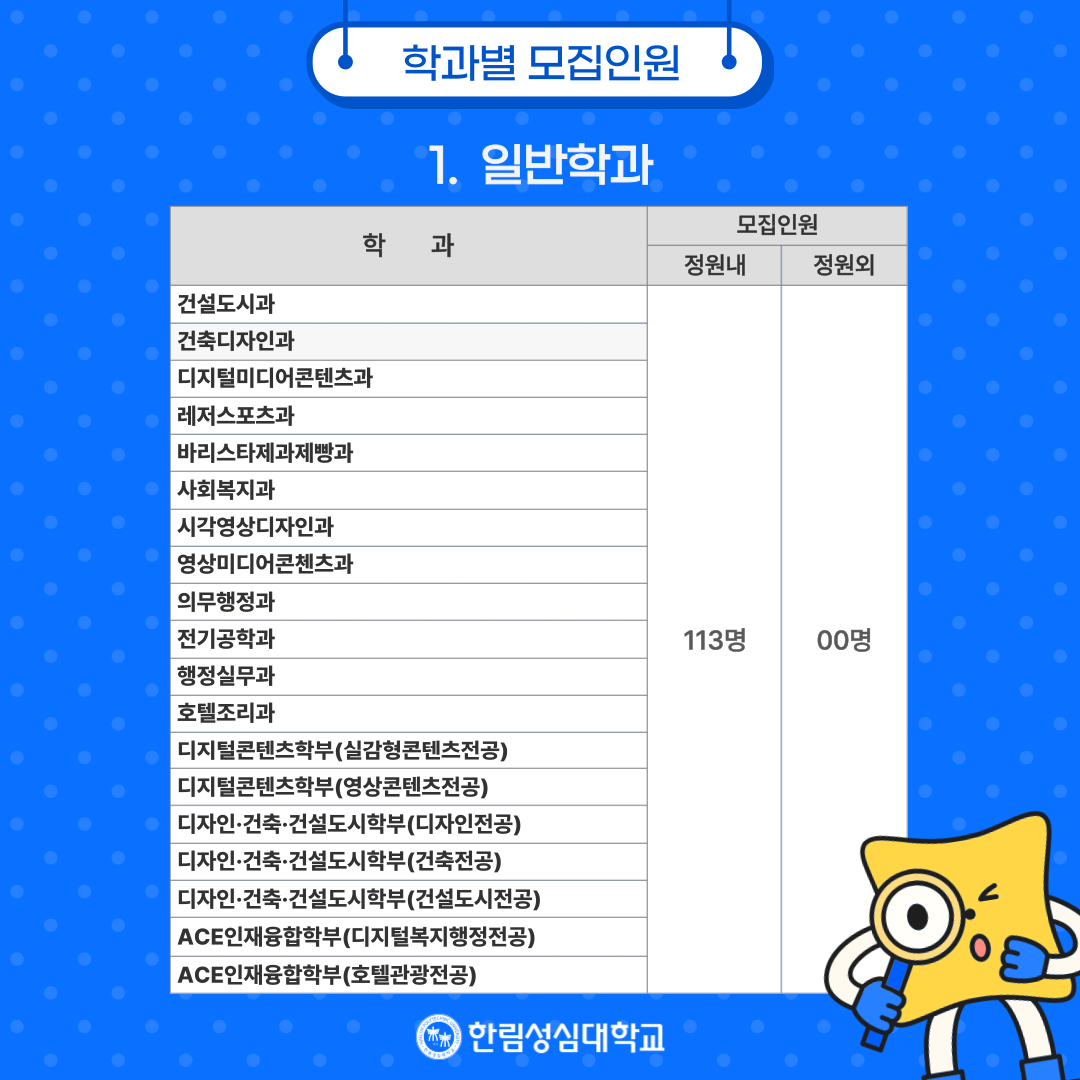 학과별 모집인원

1. 일반학과

| 학 과 | 모집인원 | |
|---|---|---|
| | 정원내 | 정원외 |
| 건설도시과 | 113명 | 00명 |
| 건축디자인과 | | |
| 디지털미디어콘텐츠과 | | |
| 레저스포츠과 | | |
| 바리스타제과제빵과 | | |
| 사회복지과 | | |
| 시각영상디자인과 | | |
| 영상미디어콘첸츠과 | | |
| 의무행정과 | | |
| 전기공학과 | | |
| 행정실무과 | | |
| 호텔조리과 | | |
| 디지털콘텐츠학부(실감형콘텐츠전공) | | |
| 디지털콘텐츠학부(영상콘텐츠전공) | | |
| 디자인·건축·건설도시학부(디자인전공) | | |
| 디자인·건축·건설도시학부(건축전공) | | |
| 디자인·건축·건설도시학부(건설도시전공) | | |
| ACE인재융합학부(디지털복지행정전공) | | |
| ACE인재융합학부(호텔관광전공) | | |

한림성심대학교